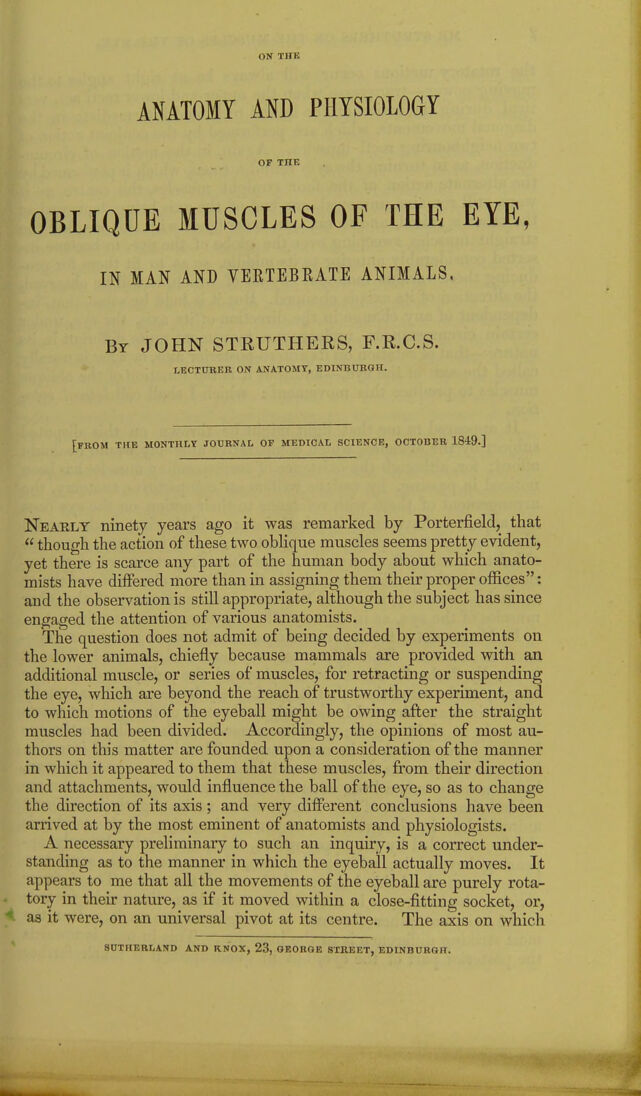 ON THE

ANATOMY AND PHYSIOLOGY

OF THE

OBLIQUE MUSCLES OF THE EYE,

IN MAN AND VERTEBRATE ANIMALS.

By JOHN STRUTHERS, F.R.C.S.

LECTURER ON ANATOMY, EDINBURGH.

[FROM THE MONTHLY JOURNAL OF MEDICAL SCIENCE, OCTOBER 1849.]

Nearly ninety years ago it was remarked by Porterfield, that "though the action of these two oblique muscles seems pretty evident, yet there is scarce any part of the human body about which anatomists have differed more than in assigning them their proper offices": and the observation is still appropriate, although the subject has since engaged the attention of various anatomists.

The question does not admit of being decided by experiments on the lower animals, chiefly because mammals are provided with an additional muscle, or series of muscles, for retracting or suspending the eye, which are beyond the reach of trustworthy experiment, and to which motions of the eyeball might be owing after the straight muscles had been divided. Accordingly, the opinions of most authors on this matter are founded upon a consideration of the manner in which it appeared to them that these muscles, from their direction and attachments, would influence the ball of the eye, so as to change the direction of its axis; and very different conclusions have been arrived at by the most eminent of anatomists and physiologists.

A necessary preliminary to such an inquiry, is a correct understanding as to the manner in which the eyeball actually moves. It appears to me that all the movements of the eyeball are purely rotatory in their nature, as if it moved within a close-fitting socket, or, as it were, on an universal pivot at its centre. The axis on which

SUTHERLAND AND KNOX, 23, GEORGE STREET, EDINBURGH.